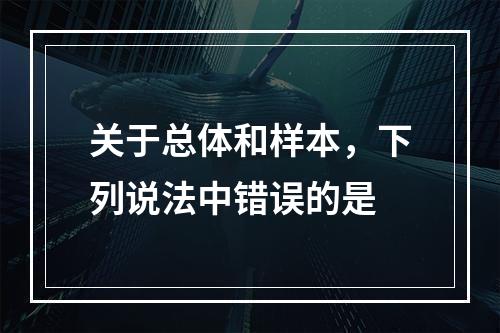 关于总体和样本，下列说法中错误的是